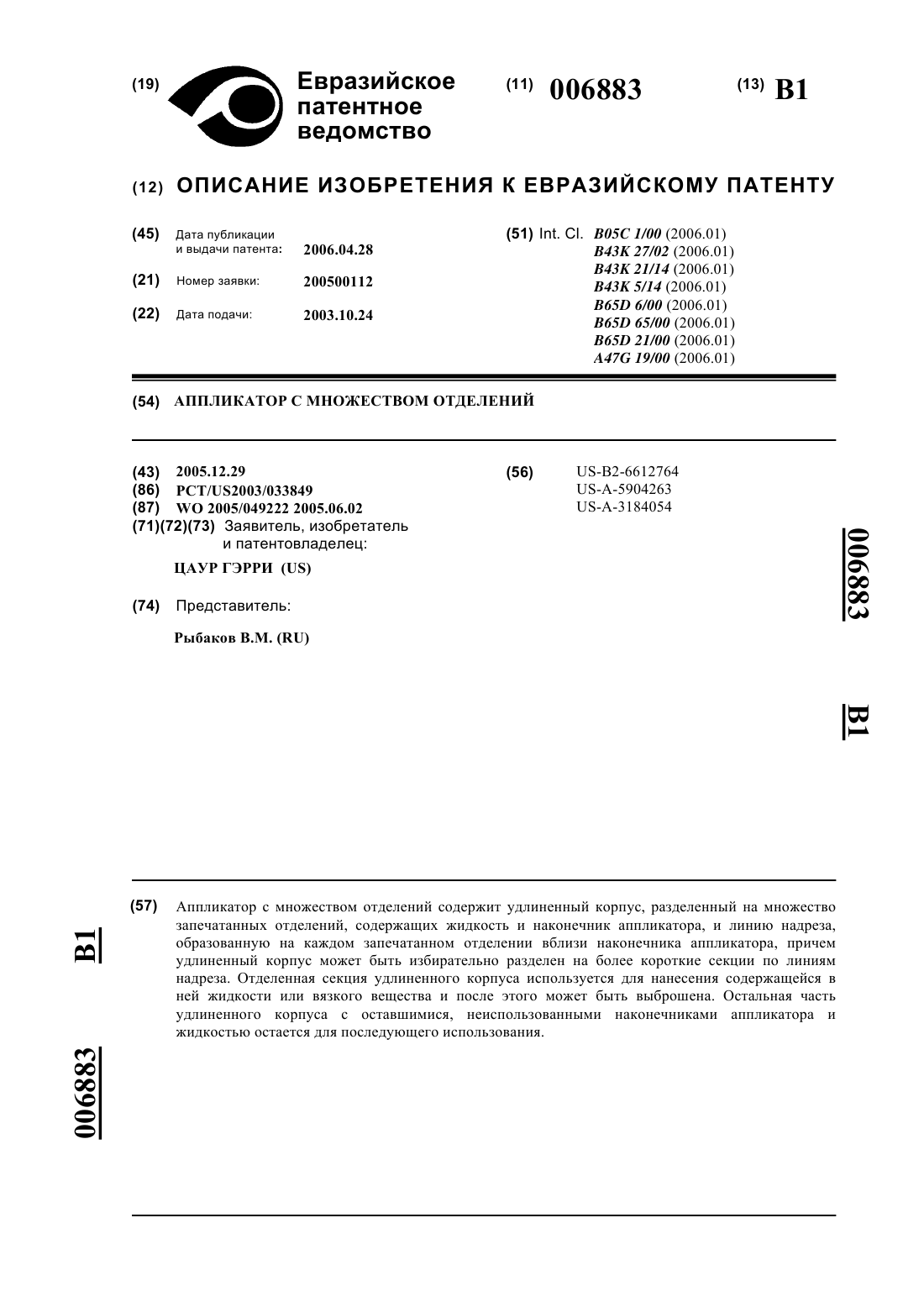 (19) Евразийское патентное ведомство

(11) 006883

(13) B1

(12) ОПИСАНИЕ ИЗОБРЕТЕНИЯ К ЕВРАЗИЙСКОМУ ПАТЕНТУ

(45) Дата публикации и выдачи патента: 2006.04.28

(21) Номер заявки: 200500112

(22) Дата подачи: 2003.10.24

(51) Int. Cl. B05C 1/00 (2006.01)
B43K 27/02 (2006.01)
B43K 21/14 (2006.01)
B43K 5/14 (2006.01)
B65D 6/00 (2006.01)
B65D 65/00 (2006.01)
B65D 21/00 (2006.01)
A47G 19/00 (2006.01)

(54) АППЛИКАТОР С МНОЖЕСТВОМ ОТДЕЛЕНИЙ

(43) 2005.12.29
(86) PCT/US2003/033849
(87) WO 2005/049222 2005.06.02
(71)(72)(73) Заявитель, изобретатель и патентовладелец:

ЦАУР ГЭРРИ (US)

(74) Представитель:

Рыбаков В.М. (RU)

(56) US-B2-6612764
US-A-5904263
US-A-3184054

006883

B1

(57) Аппликатор с множеством отделений содержит удлиненный корпус, разделенный на множество запечатанных отделений, содержащих жидкость и наконечник аппликатора, и линию надреза, образованную на каждом запечатанном отделении вблизи наконечника аппликатора, причем удлиненный корпус может быть избирательно разделен на более короткие секции по линиям надреза. Отделенная секция удлиненного корпуса используется для нанесения содержащейся в ней жидкости или вязкого вещества и после этого может быть выброшена. Остальная часть удлиненного корпуса с оставшимися, неиспользованными наконечниками аппликатора и жидкостью остается для последующего использования.

B1

006883